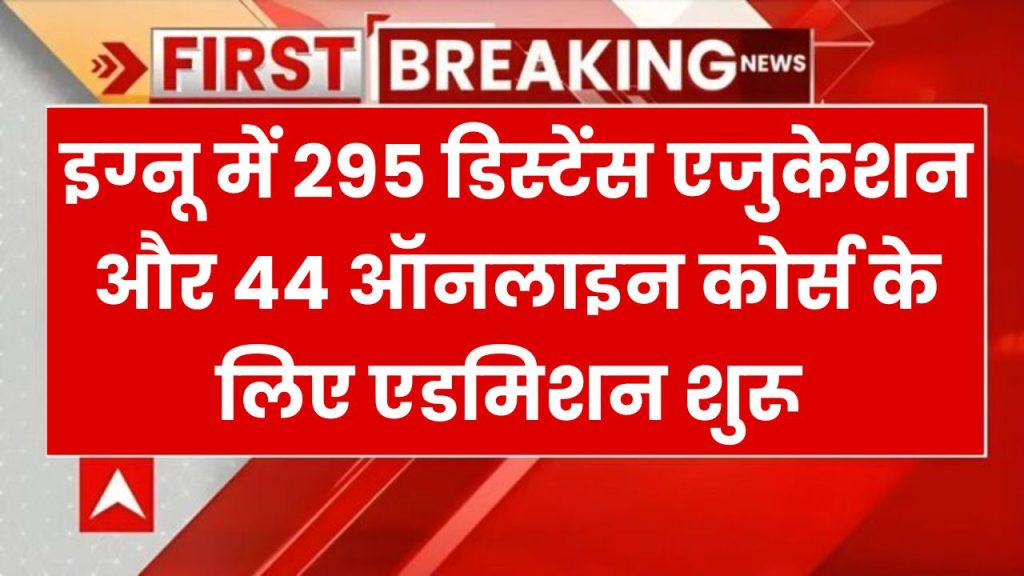 FIRST BREAKING NEWS

इग्नू में 295 डिस्टेंस एजुकेशन और 44 ऑनलाइन कोर्स के लिए एडमिशन शुरू